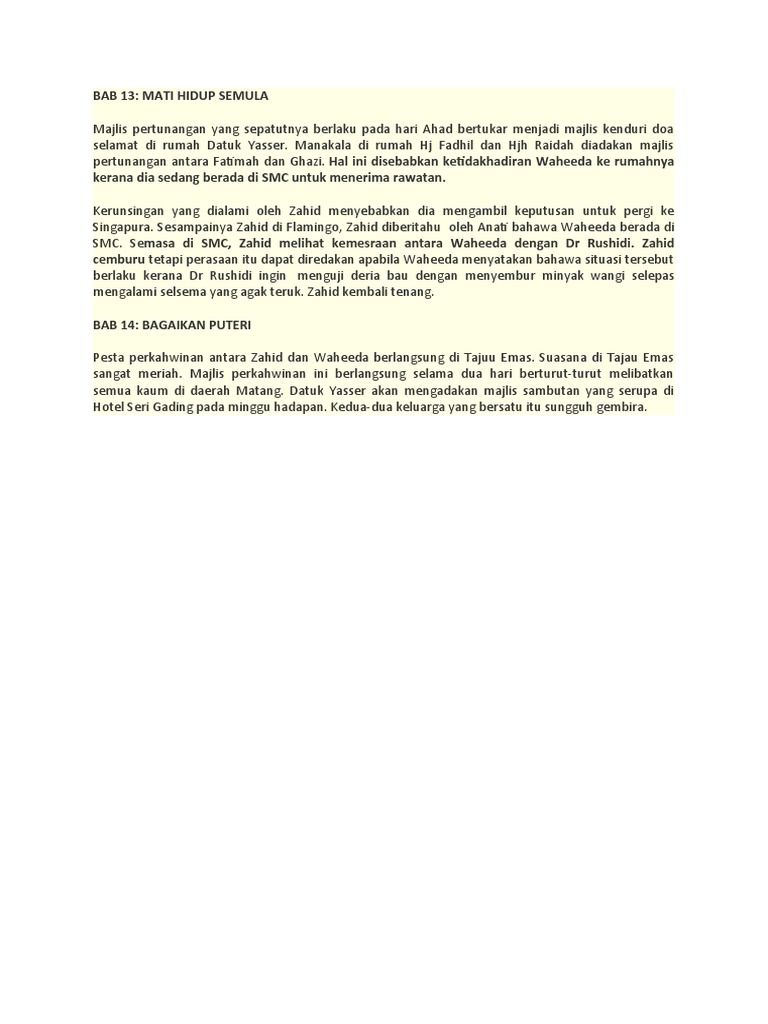 BAB 13: MATI HIDUP SEMULA

Majlis pertunangan yang sepatutnya berlaku pada hari Ahad bertukar menjadi majlis kenduri doa selamat di rumah Datuk Yasser. Manakala di rumah Hj Fadhil dan Hjh Raidah diadakan majlis pertunangan antara Fatimah dan Ghazi. Hal ini disebabkan ketidakhadiran Waheeda ke rumahnya kerana dia sedang berada di SMC untuk menerima rawatan.

Kerunsingan yang dialami oleh Zahid menyebabkan dia mengambil keputusan untuk pergi ke Singapura. Sesampainya Zahid di Flamingo, Zahid diberitahu oleh Anati bahawa Waheeda berada di SMC. Semasa di SMC, Zahid melihat kemesraan antara Waheeda dengan Dr Rushidi. Zahid cemburu tetapi perasaan itu dapat diredakan apabila Waheeda menyatakan bahawa situasi tersebut berlaku kerana Dr Rushidi ingin menguji deria bau dengan menyembur minyak wangi selepas mengalami selsema yang agak teruk. Zahid kembali tenang.

BAB 14: BAGAIKAN PUTERI

Pesta perkahwinan antara Zahid dan Waheeda berlangsung di Tajuu Emas. Suasana di Tajau Emas sangat meriah. Majlis perkahwinan ini berlangsung selama dua hari berturut-turut melibatkan semua kaum di daerah Matang. Datuk Yasser akan mengadakan majlis sambutan yang serupa di Hotel Seri Gading pada minggu hadapan. Kedua-dua keluarga yang bersatu itu sungguh gembira.